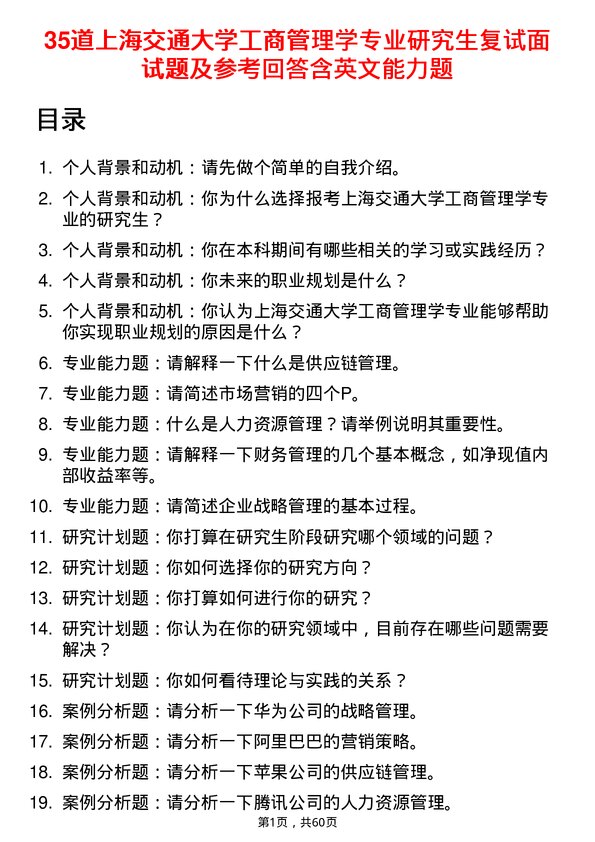 35道上海交通大学工商管理学专业研究生复试面试题及参考回答含英文能力题

目录

1. 个人背景和动机：请先做个简单的自我介绍。
2. 个人背景和动机：你为什么选择报考上海交通大学工商管理学专业的研究生？
3. 个人背景和动机：你在本科期间有哪些相关的学习或实践经历？
4. 个人背景和动机：你未来的职业规划是什么？
5. 个人背景和动机：你认为上海交通大学工商管理学专业能够帮助你实现职业规划的原因是什么？
6. 专业能力题：请解释一下什么是供应链管理。
7. 专业能力题：请简述市场营销的四个P。
8. 专业能力题：什么是人力资源管理？请举例说明其重要性。
9. 专业能力题：请解释一下财务管理的几个基本概念，如净现值内部收益率等。
10. 专业能力题：请简述企业战略管理的基本过程。
11. 研究计划题：你打算在研究生阶段研究哪个领域的问题？
12. 研究计划题：你如何选择你的研究方向？
13. 研究计划题：你打算如何进行你的研究？
14. 研究计划题：你认为在你的研究领域中，目前存在哪些问题需要解决？
15. 研究计划题：你如何看待理论与实践的关系？
16. 案例分析题：请分析一下华为公司的战略管理。
17. 案例分析题：请分析一下阿里巴巴的营销策略。
18. 案例分析题：请分析一下苹果公司的供应链管理。
19. 案例分析题：请分析一下腾讯公司的人力资源管理。

第1页，共60页